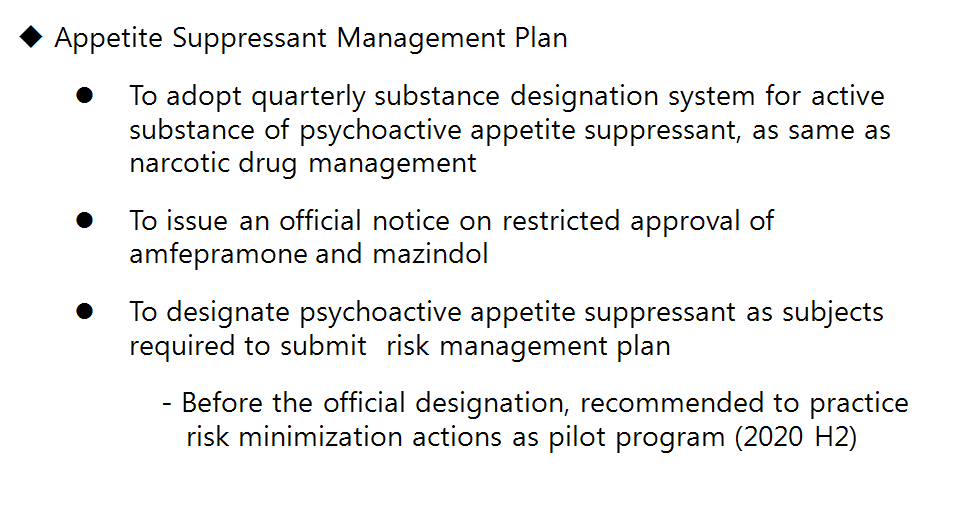 ◆ Appetite Suppressant Management Plan

• To adopt quarterly substance designation system for active substance of psychoactive appetite suppressant, as same as narcotic drug management

• To issue an official notice on restricted approval of amfepramone and mazindol

• To designate psychoactive appetite suppressant as subjects required to submit  risk management plan

- Before the official designation, recommended to practice risk minimization actions as pilot program (2020 H2)